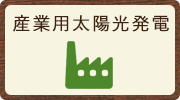 産業用太陽光発電